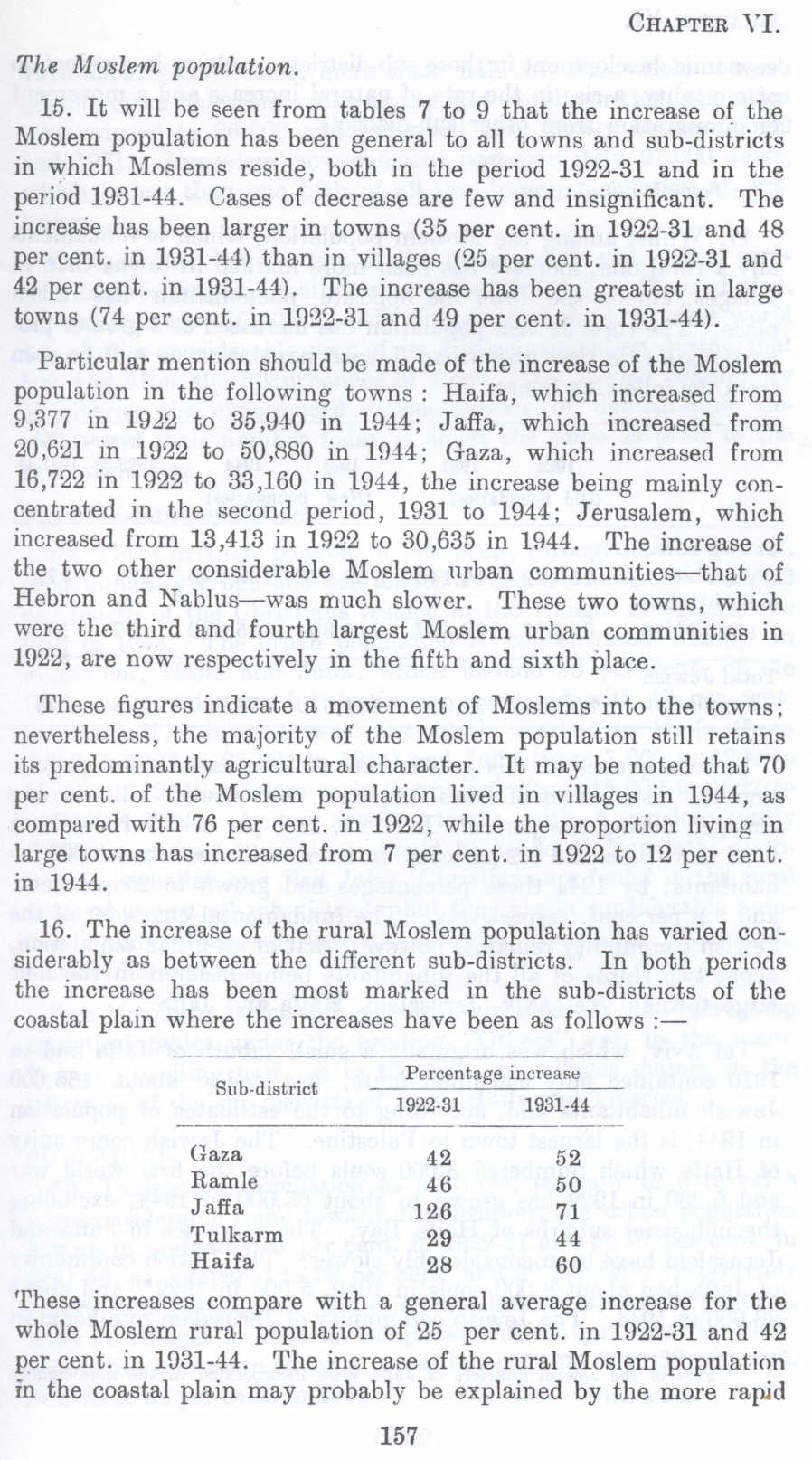 CHAPTER VI.

The Moslem population.

15. It will be seen from tables 7 to 9 that the increase of the Moslem population has been general to all towns and sub-districts in which Moslems reside, both in the period 1922-31 and in the period 1931-44. Cases of decrease are few and insignificant. The increase has been larger in towns (35 per cent. in 1922-31 and 48 per cent. in 1931-44) than in villages (25 per cent. in 1922-31 and 42 per cent. in 1931-44). The increase has been greatest in large towns (74 per cent. in 1922-31 and 49 per cent. in 1931-44).

Particular mention should be made of the increase of the Moslem population in the following towns : Haifa, which increased from 9,377 in 1922 to 35,940 in 1944; Jaffa, which increased from 20,621 in 1922 to 50,880 in 1944; Gaza, which increased from 16,722 in 1922 to 33,160 in 1944, the increase being mainly concentrated in the second period, 1931 to 1944; Jerusalem, which increased from 13,413 in 1922 to 30,635 in 1944. The increase of the two other considerable Moslem urban communities—that of Hebron and Nablus—was much slower. These two towns, which were the third and fourth largest Moslem urban communities in 1922, are now respectively in the fifth and sixth place.

These figures indicate a movement of Moslems into the towns; nevertheless, the majority of the Moslem population still retains its predominantly agricultural character. It may be noted that 70 per cent. of the Moslem population lived in villages in 1944, as compared with 76 per cent. in 1922, while the proportion living in large towns has increased from 7 per cent. in 1922 to 12 per cent. in 1944.

16. The increase of the rural Moslem population has varied considerably as between the different sub-districts. In both periods the increase has been most marked in the sub-districts of the coastal plain where the increases have been as follows :—

| Sub-district | Percentage increase 1922-31 | Percentage increase 1931-44 |
|---|---|---|
| Gaza | 42 | 52 |
| Ramle | 46 | 50 |
| Jaffa | 126 | 71 |
| Tulkarm | 29 | 44 |
| Haifa | 28 | 60 |

These increases compare with a general average increase for the whole Moslem rural population of 25 per cent. in 1922-31 and 42 per cent. in 1931-44. The increase of the rural Moslem population in the coastal plain may probably be explained by the more rapid

157